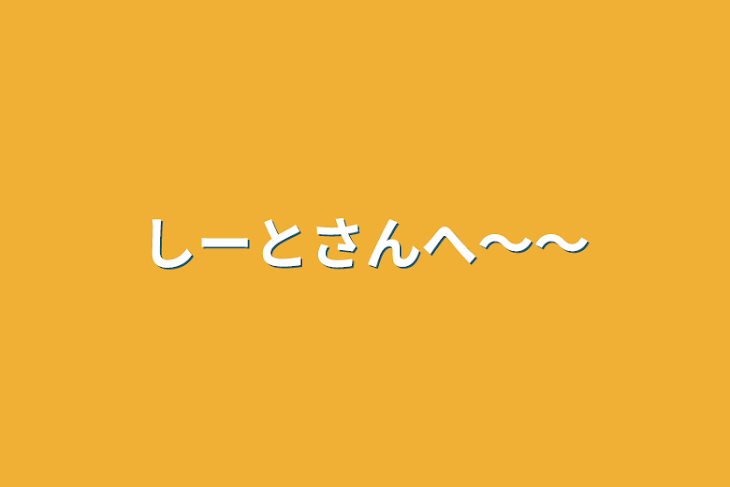 しーとさんへ〜〜